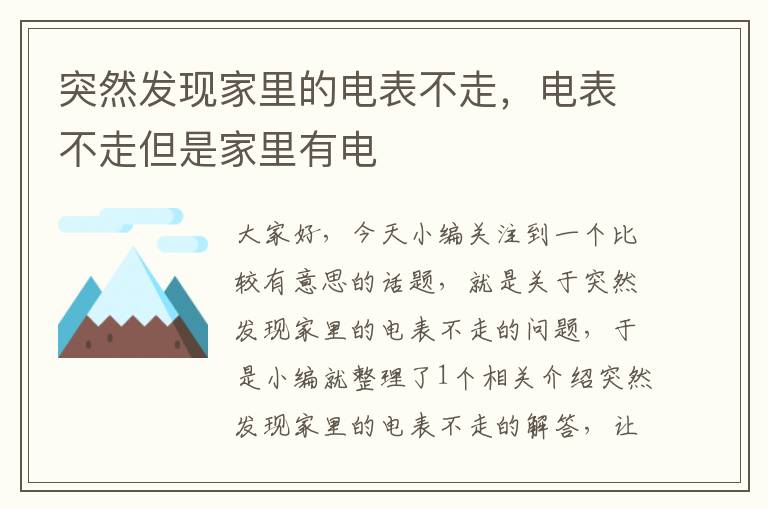 突然发现家里的电表不走，电表不走但是家里有电

大家好，今天小编关注到一个比较有意思的话题，就是关于突然发现家里的电表不走的问题，于是小编就整理了1个相关介绍突然发现家里的电表不走的解答，让